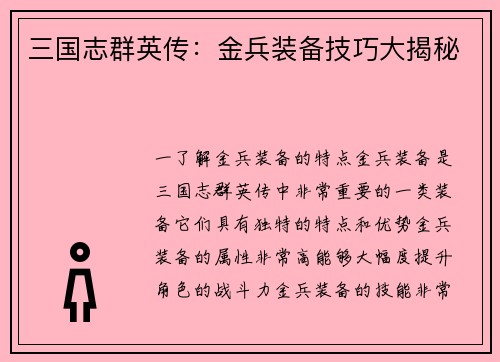 三国志群英传：金兵装备技巧大揭秘

一了解金兵装备的特点金兵装备是三国志群英传中非常重要的一类装备它们具有独特的特点和优势金兵装备的属性非常高能够大幅度提升角色的战斗力金兵装备的技能非常